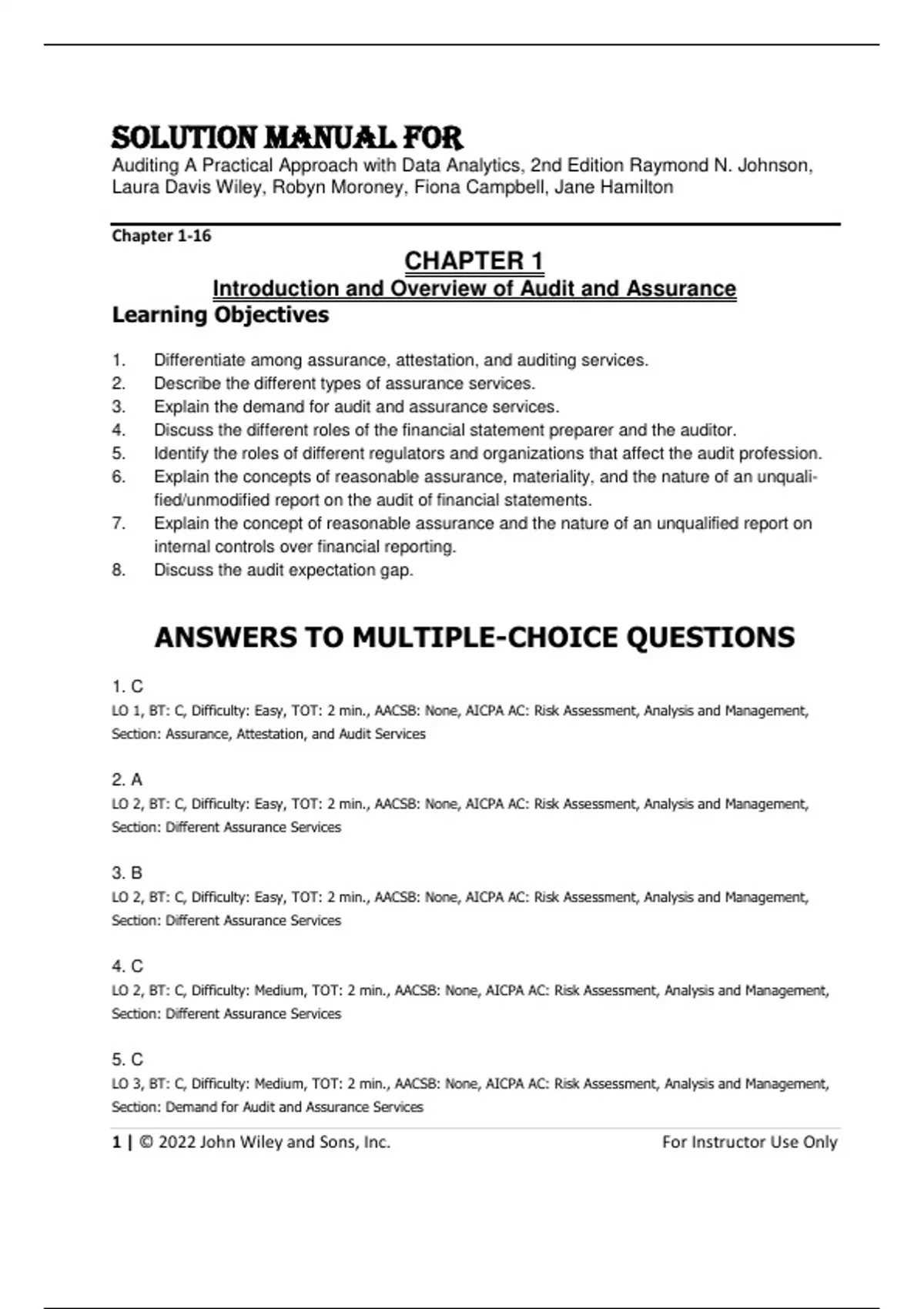 SOLUTION MANUAL FOR
Auditing A Practical Approach with Data Analytics, 2nd Edition Raymond N. Johnson, Laura Davis Wiley, Robyn Moroney, Fiona Campbell, Jane Hamilton

Chapter 1-16

CHAPTER 1
Introduction and Overview of Audit and Assurance
Learning Objectives

1. Differentiate among assurance, attestation, and auditing services.
2. Describe the different types of assurance services.
3. Explain the demand for audit and assurance services.
4. Discuss the different roles of the financial statement preparer and the auditor.
5. Identify the roles of different regulators and organizations that affect the audit profession.
6. Explain the concepts of reasonable assurance, materiality, and the nature of an unqualified/unmodified report on the audit of financial statements.
7. Explain the concept of reasonable assurance and the nature of an unqualified report on internal controls over financial reporting.
8. Discuss the audit expectation gap.

ANSWERS TO MULTIPLE-CHOICE QUESTIONS

1. C
LO 1, BT: C, Difficulty: Easy, TOT: 2 min., AACSB: None, AICPA AC: Risk Assessment, Analysis and Management, Section: Assurance, Attestation, and Audit Services

2. A
LO 2, BT: C, Difficulty: Easy, TOT: 2 min., AACSB: None, AICPA AC: Risk Assessment, Analysis and Management, Section: Different Assurance Services

3. B
LO 2, BT: C, Difficulty: Easy, TOT: 2 min., AACSB: None, AICPA AC: Risk Assessment, Analysis and Management, Section: Different Assurance Services

4. C
LO 2, BT: C, Difficulty: Medium, TOT: 2 min., AACSB: None, AICPA AC: Risk Assessment, Analysis and Management, Section: Different Assurance Services

5. C
LO 3, BT: C, Difficulty: Medium, TOT: 2 min., AACSB: None, AICPA AC: Risk Assessment, Analysis and Management, Section: Demand for Audit and Assurance Services

1 | © 2022 John Wiley and Sons, Inc. For Instructor Use Only